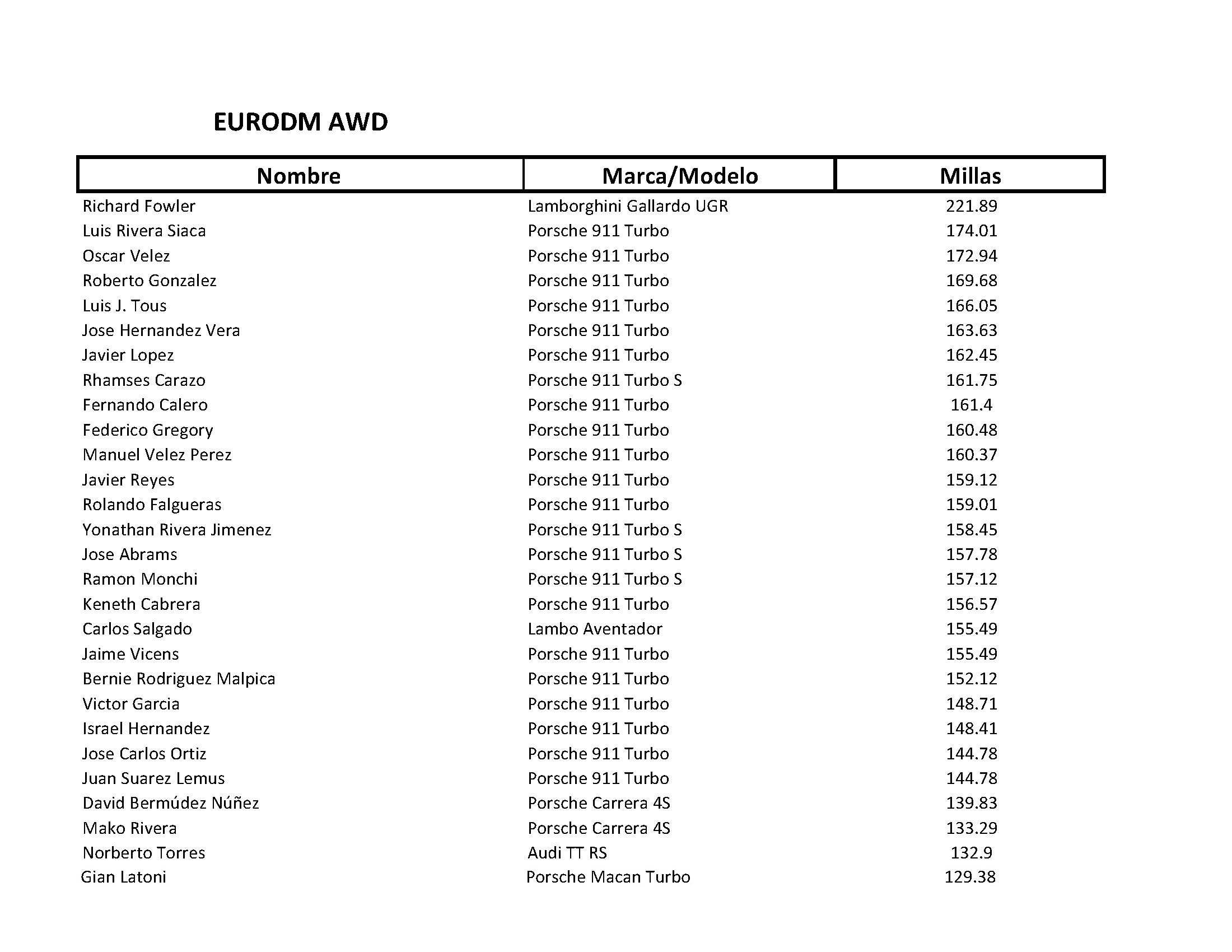 EURODM AWD

| Nombre | Marca/Modelo | Millas |
|---|---|---|
| Richard Fowler | Lamborghini Gallardo UGR | 221.89 |
| Luis Rivera Siaca | Porsche 911 Turbo | 174.01 |
| Oscar Velez | Porsche 911 Turbo | 172.94 |
| Roberto Gonzalez | Porsche 911 Turbo | 169.68 |
| Luis J. Tous | Porsche 911 Turbo | 166.05 |
| Jose Hernandez Vera | Porsche 911 Turbo | 163.63 |
| Javier Lopez | Porsche 911 Turbo | 162.45 |
| Rhamses Carazo | Porsche 911 Turbo S | 161.75 |
| Fernando Calero | Porsche 911 Turbo | 161.4 |
| Federico Gregory | Porsche 911 Turbo | 160.48 |
| Manuel Velez Perez | Porsche 911 Turbo | 160.37 |
| Javier Reyes | Porsche 911 Turbo | 159.12 |
| Rolando Falgueras | Porsche 911 Turbo | 159.01 |
| Yonathan Rivera Jimenez | Porsche 911 Turbo S | 158.45 |
| Jose Abrams | Porsche 911 Turbo S | 157.78 |
| Ramon Monchi | Porsche 911 Turbo S | 157.12 |
| Keneth Cabrera | Porsche 911 Turbo | 156.57 |
| Carlos Salgado | Lambo Aventador | 155.49 |
| Jaime Vicens | Porsche 911 Turbo | 155.49 |
| Bernie Rodriguez Malpica | Porsche 911 Turbo | 152.12 |
| Victor Garcia | Porsche 911 Turbo | 148.71 |
| Israel Hernandez | Porsche 911 Turbo | 148.41 |
| Jose Carlos Ortiz | Porsche 911 Turbo | 144.78 |
| Juan Suarez Lemus | Porsche 911 Turbo | 144.78 |
| David Bermúdez Núñez | Porsche Carrera 4S | 139.83 |
| Mako Rivera | Porsche Carrera 4S | 133.29 |
| Norberto Torres | Audi TT RS | 132.9 |
| Gian Latoni | Porsche Macan Turbo | 129.38 |